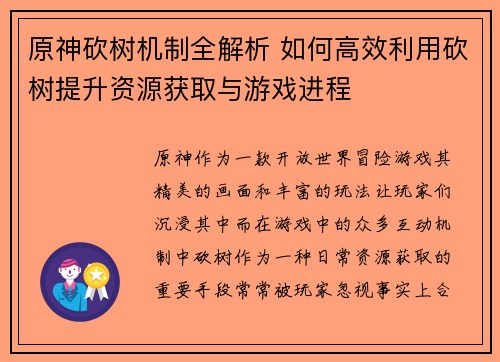 原神砍树机制全解析 如何高效利用砍树提升资源获取与游戏进程

原神作为一款开放世界冒险游戏其精美的画面和丰富的玩法让玩家们沉浸其中而在游戏中的众多互动机制中砍树作为一种日常资源获取的重要手段常常被玩家忽视事实上合